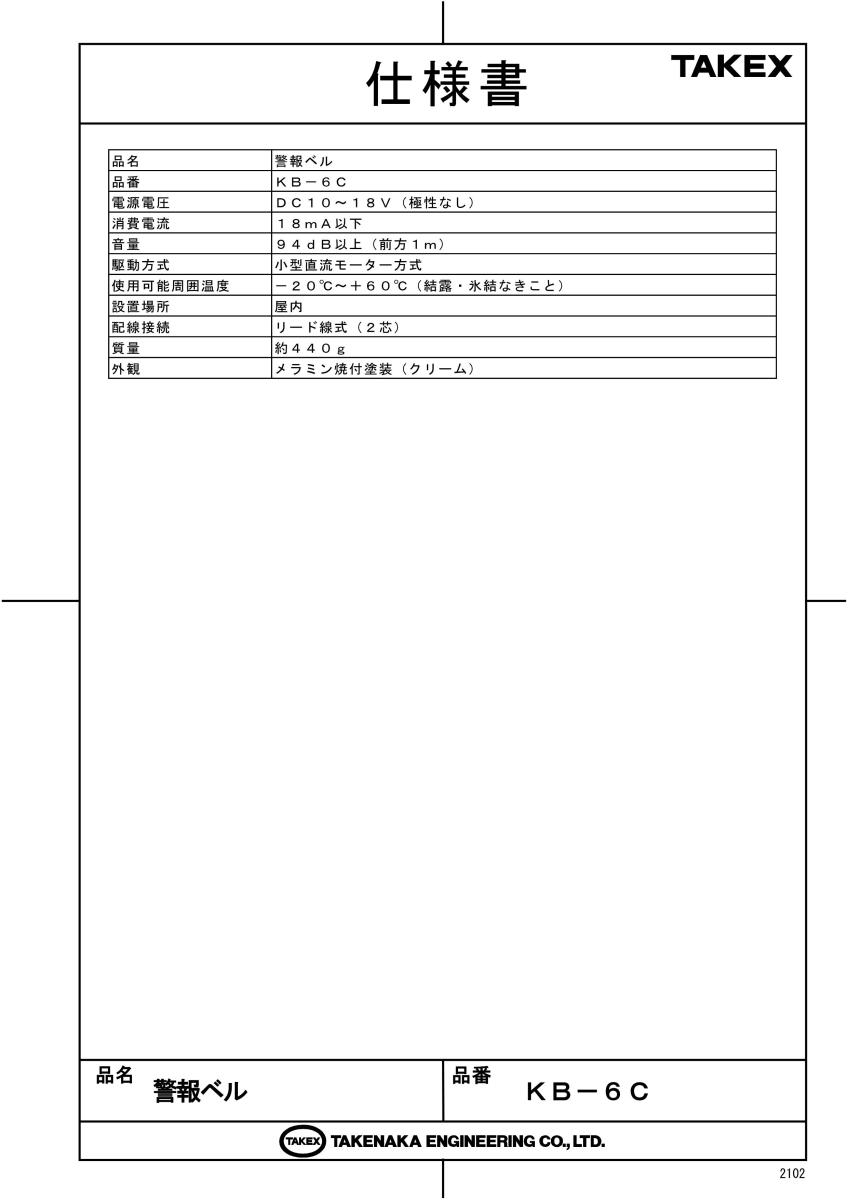 仕様書

TAKEX

| 品名 | 警報ベル |
|---|---|
| 品番 | ＫＢ－６Ｃ |
| 電源電圧 | ＤＣ１０～１８Ｖ（極性なし） |
| 消費電流 | １８ｍＡ以下 |
| 音量 | ９４ｄＢ以上（前方１ｍ） |
| 駆動方式 | 小型直流モーター方式 |
| 使用可能周囲温度 | －２０℃～＋６０℃（結露・氷結なきこと） |
| 設置場所 | 屋内 |
| 配線接続 | リード線式（２芯） |
| 質量 | 約４４０ｇ |
| 外観 | メラミン焼付塗装（クリーム） |

品名 警報ベル

品番 ＫＢ－６Ｃ

TAKEX TAKENAKA ENGINEERING CO., LTD.

2102